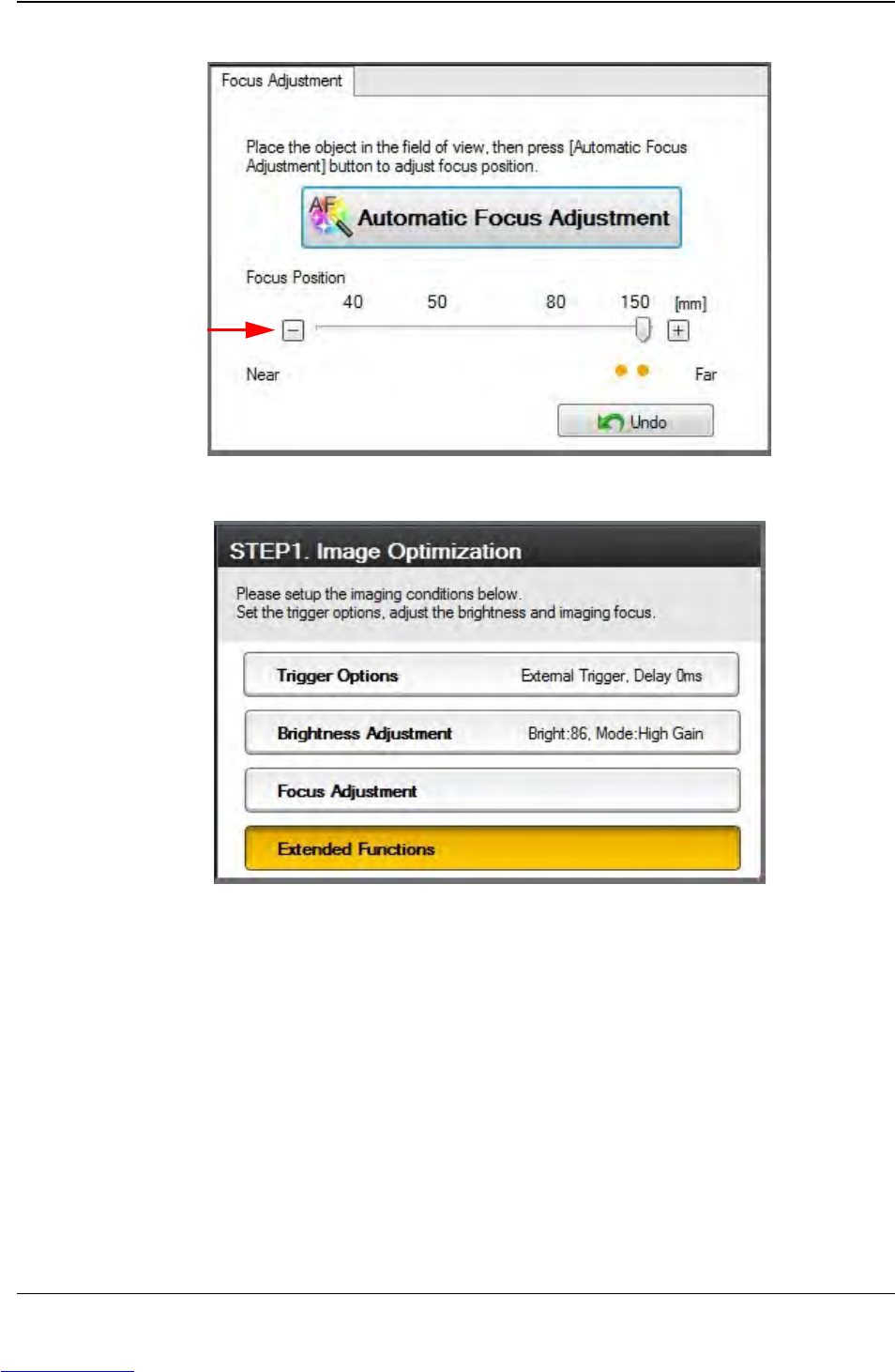 Focus Adjustment

Place the object in the field of view, then press [Automatic Focus Adjustment] button to adjust focus position.

AF Automatic Focus Adjustment

Focus Position

40 50 80 150 [mm]

Near Far

Undo

STEP1. Image Optimization

Please setup the imaging conditions below.
Set the trigger options, adjust the brightness and imaging focus.

Trigger Options External Trigger, Delay 0ms

Brightness Adjustment Bright:86, Mode:High Gain

Focus Adjustment

Extended Functions